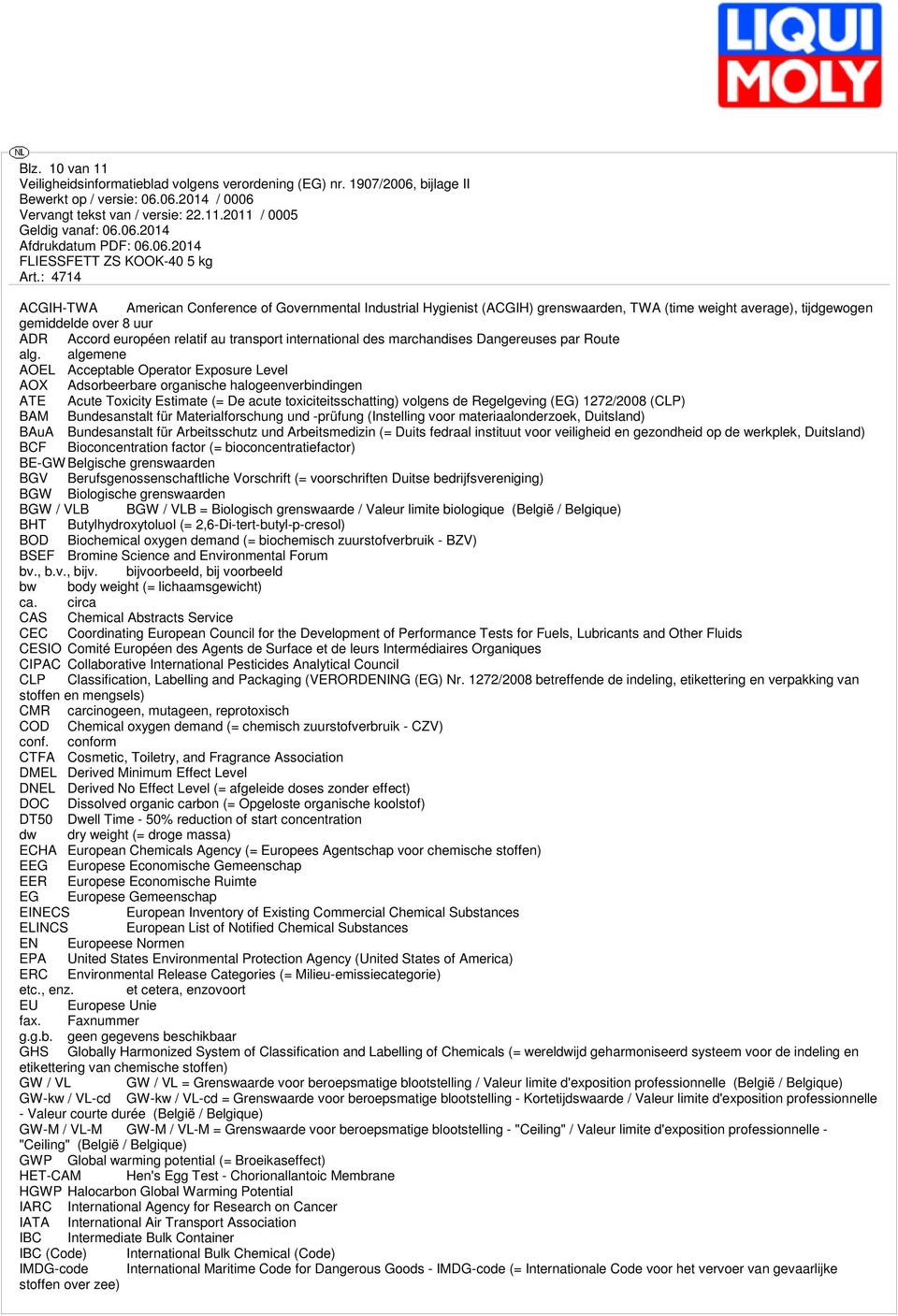 LIQUI MOLY

NL
Blz. 10 van 11
Veiligheidsinformatieblad volgens verordening (EG) nr. 1907/2006, bijlage II
Bewerkt op / versie: 06.06.2014 / 0006
Vervangt tekst van / versie: 22.11.2011 / 0005
Geldig vanaf: 06.06.2014
Afdrukdatum PDF: 06.06.2014
FLIESSFETT ZS KOOK-40 5 kg
Art.: 4714

ACGIH-TWA American Conference of Governmental Industrial Hygienist (ACGIH) grenswaarden, TWA (time weight average), tijdgewogen gemiddelde over 8 uur
ADR Accord européen relatif au transport international des marchandises Dangereuses par Route
alg. algemene
AOEL Acceptable Operator Exposure Level
AOX Adsorbeerbare organische halogeenverbindingen
ATE Acute Toxicity Estimate (= De acute toxiciteitsschatting) volgens de Regelgeving (EG) 1272/2008 (CLP)
BAM Bundesanstalt für Materialforschung und -prüfung (Instelling voor materiaalonderzoek, Duitsland)
BAuA Bundesanstalt für Arbeitsschutz und Arbeitsmedizin (= Duits fedraal instituut voor veiligheid en gezondheid op de werkplek, Duitsland)
BCF Bioconcentration factor (= bioconcentratiefactor)
BE-GW Belgische grenswaarden
BGV Berufsgenossenschaftliche Vorschrift (= voorschriften Duitse bedrijfsvereniging)
BGW Biologische grenswaarden
BGW / VLB BGW / VLB = Biologisch grenswaarde / Valeur limite biologique (België / Belgique)
BHT Butylhydroxytoluol (= 2,6-Di-tert-butyl-p-cresol)
BOD Biochemical oxygen demand (= biochemisch zuurstofverbruik - BZV)
BSEF Bromine Science and Environmental Forum
bv., b.v., bijv. bijvoorbeeld, bij voorbeeld
bw body weight (= lichaamsgewicht)
ca. circa
CAS Chemical Abstracts Service
CEC Coordinating European Council for the Development of Performance Tests for Fuels, Lubricants and Other Fluids
CESIO Comité Européen des Agents de Surface et de leurs Intermédiaires Organiques
CIPAC Collaborative International Pesticides Analytical Council
CLP Classification, Labelling and Packaging (VERORDENING (EG) Nr. 1272/2008 betreffende de indeling, etikettering en verpakking van stoffen en mengsels)
CMR carcinogeen, mutageen, reprotoxisch
COD Chemical oxygen demand (= chemisch zuurstofverbruik - CZV)
conf. conform
CTFA Cosmetic, Toiletry, and Fragrance Association
DMEL Derived Minimum Effect Level
DNEL Derived No Effect Level (= afgeleide doses zonder effect)
DOC Dissolved organic carbon (= Opgeloste organische koolstof)
DT50 Dwell Time - 50% reduction of start concentration
dw dry weight (= droge massa)
ECHA European Chemicals Agency (= Europees Agentschap voor chemische stoffen)
EEG Europese Economische Gemeenschap
EER Europese Economische Ruimte
EG Europese Gemeenschap
EINECS European Inventory of Existing Commercial Chemical Substances
ELINCS European List of Notified Chemical Substances
EN Europeese Normen
EPA United States Environmental Protection Agency (United States of America)
ERC Environmental Release Categories (= Milieu-emissiecategorie)
etc., enz. et cetera, enzovoort
EU Europese Unie
fax. Faxnummer
g.g.b. geen gegevens beschikbaar
GHS Globally Harmonized System of Classification and Labelling of Chemicals (= wereldwijd geharmoniseerd systeem voor de indeling en etikettering van chemische stoffen)
GW / VL GW / VL = Grenswaarde voor beroepsmatige blootstelling / Valeur limite d'exposition professionnelle (België / Belgique)
GW-kw / VL-cd GW-kw / VL-cd = Grenswaarde voor beroepsmatige blootstelling - Kortetijdswaarde / Valeur limite d'exposition professionnelle - Valeur courte durée (België / Belgique)
GW-M / VL-M GW-M / VL-M = Grenswaarde voor beroepsmatige blootstelling - "Ceiling" / Valeur limite d'exposition professionnelle - "Ceiling" (België / Belgique)
GWP Global warming potential (= Broeikaseffect)
HET-CAM Hen's Egg Test - Chorionallantoic Membrane
HGWP Halocarbon Global Warming Potential
IARC International Agency for Research on Cancer
IATA International Air Transport Association
IBC Intermediate Bulk Container
IBC (Code) International Bulk Chemical (Code)
IMDG-code International Maritime Code for Dangerous Goods - IMDG-code (= Internationale Code voor het vervoer van gevaarlijke stoffen over zee)